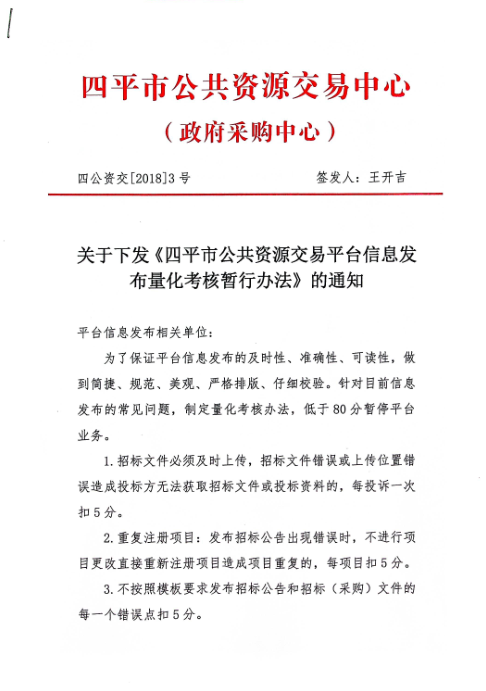 四平市公共资源交易中心
（政府采购中心）

四公资交[2018]3号　　　　签发人：王开吉

关于下发《四平市公共资源交易平台信息发布量化考核暂行办法》的通知

平台信息发布相关单位：

为了保证平台信息发布的及时性、准确性、可读性，做到简捷、规范、美观、严格排版、仔细校验。针对目前信息发布的常见问题，制定量化考核办法，低于80分暂停平台业务。

1.招标文件必须及时上传，招标文件错误或上传位置错误造成投标方无法获取招标文件或投标资料的，每投诉一次扣5分。

2.重复注册项目：发布招标公告出现错误时，不进行项目更改直接重新注册项目造成项目重复的，每项目扣5分。

3.不按照模板要求发布招标公告和招标（采购）文件的每一个错误点扣5分。